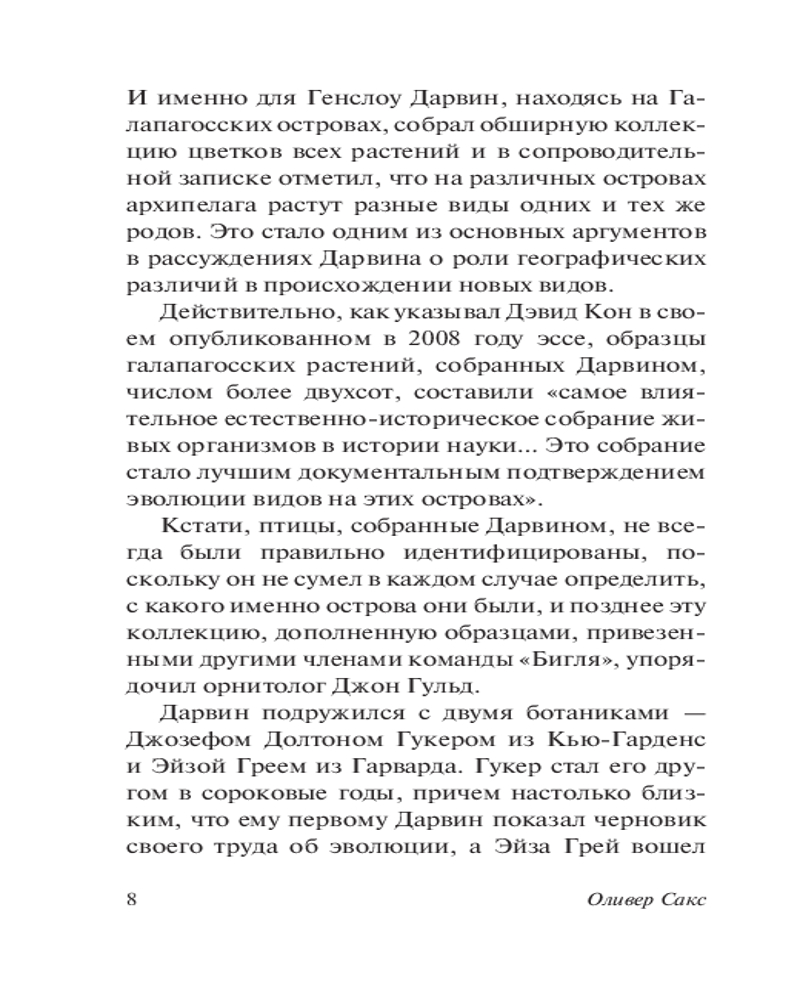 И именно для Генслоу Дарвин, находясь на Галапагосских островах, собрал обширную коллекцию цветков всех растений и в сопроводительной записке отметил, что на различных островах архипелага растут разные виды одних и тех же родов. Это стало одним из основных аргументов в рассуждениях Дарвина о роли географических различий в происхождении новых видов.

Действительно, как указывал Дэвид Кон в своем опубликованном в 2008 году эссе, образцы галапагосских растений, собранных Дарвином, числом более двухсот, составили «самое влиятельное естественно-историческое собрание живых организмов в истории науки... Это собрание стало лучшим документальным подтверждением эволюции видов на этих островах».

Кстати, птицы, собранные Дарвином, не всегда были правильно идентифицированы, поскольку он не сумел в каждом случае определить, с какого именно острова они были, и позднее эту коллекцию, дополненную образцами, привезенными другими членами команды «Бигля», упорядочил орнитолог Джон Гульд.

Дарвин подружился с двумя ботаниками — Джозефом Долтоном Гукером из Кью-Гарденс и Эйзой Греем из Гарварда. Гукер стал его другом в сороковые годы, причем настолько близким, что ему первому Дарвин показал черновик своего труда об эволюции, а Эйза Грей вошел

8 Оливер Сакс